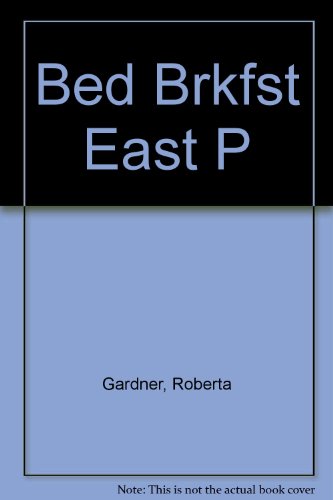 Bed Brkfst East P

Gardner, Roberta

Note: This is not the actual book cover